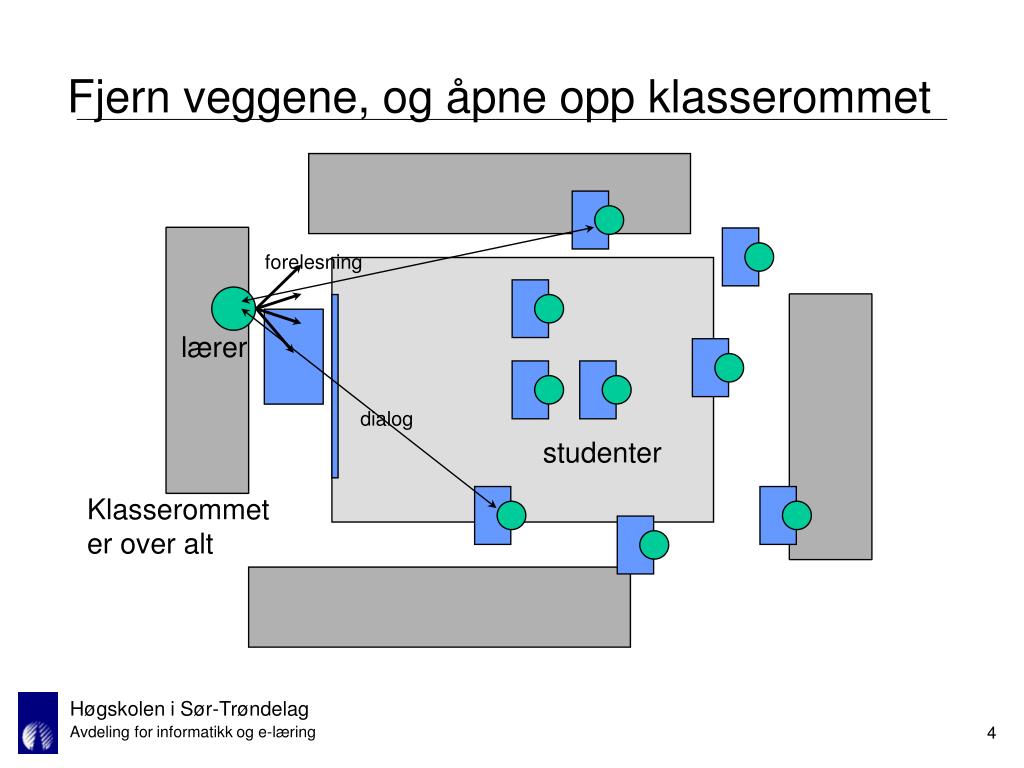 Fjern veggene, og åpne opp klasserommet

forelesning

lærer

dialog

studenter

Klasserommet er over alt

Høgskolen i Sør-Trøndelag
Avdeling for informatikk og e-læring

4